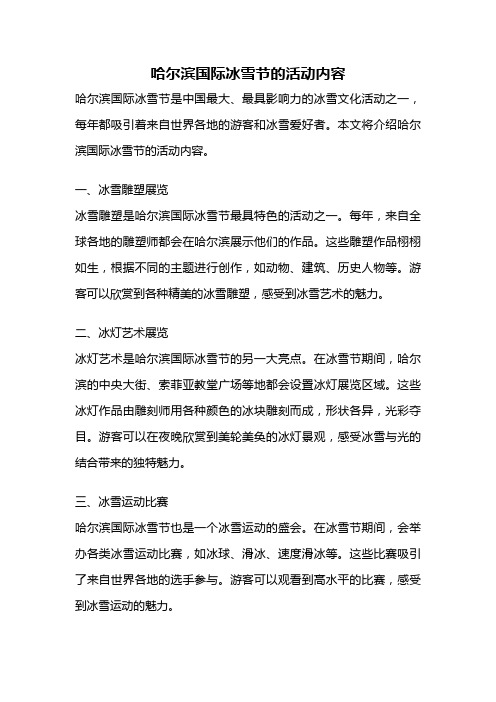 哈尔滨国际冰雪节的活动内容

哈尔滨国际冰雪节是中国最大、最具影响力的冰雪文化活动之一，每年都吸引着来自世界各地的游客和冰雪爱好者。本文将介绍哈尔滨国际冰雪节的活动内容。

一、冰雪雕塑展览

冰雪雕塑是哈尔滨国际冰雪节最具特色的活动之一。每年，来自全球各地的雕塑师都会在哈尔滨展示他们的作品。这些雕塑作品栩栩如生，根据不同的主题进行创作，如动物、建筑、历史人物等。游客可以欣赏到各种精美的冰雪雕塑，感受到冰雪艺术的魅力。

二、冰灯艺术展览

冰灯艺术是哈尔滨国际冰雪节的另一大亮点。在冰雪节期间，哈尔滨的中央大街、索菲亚教堂广场等地都会设置冰灯展览区域。这些冰灯作品由雕刻师用各种颜色的冰块雕刻而成，形状各异，光彩夺目。游客可以在夜晚欣赏到美轮美奂的冰灯景观，感受冰雪与光的结合带来的独特魅力。

三、冰雪运动比赛

哈尔滨国际冰雪节也是一个冰雪运动的盛会。在冰雪节期间，会举办各类冰雪运动比赛，如冰球、滑冰、速度滑冰等。这些比赛吸引了来自世界各地的选手参与。游客可以观看到高水平的比赛，感受到冰雪运动的魅力。